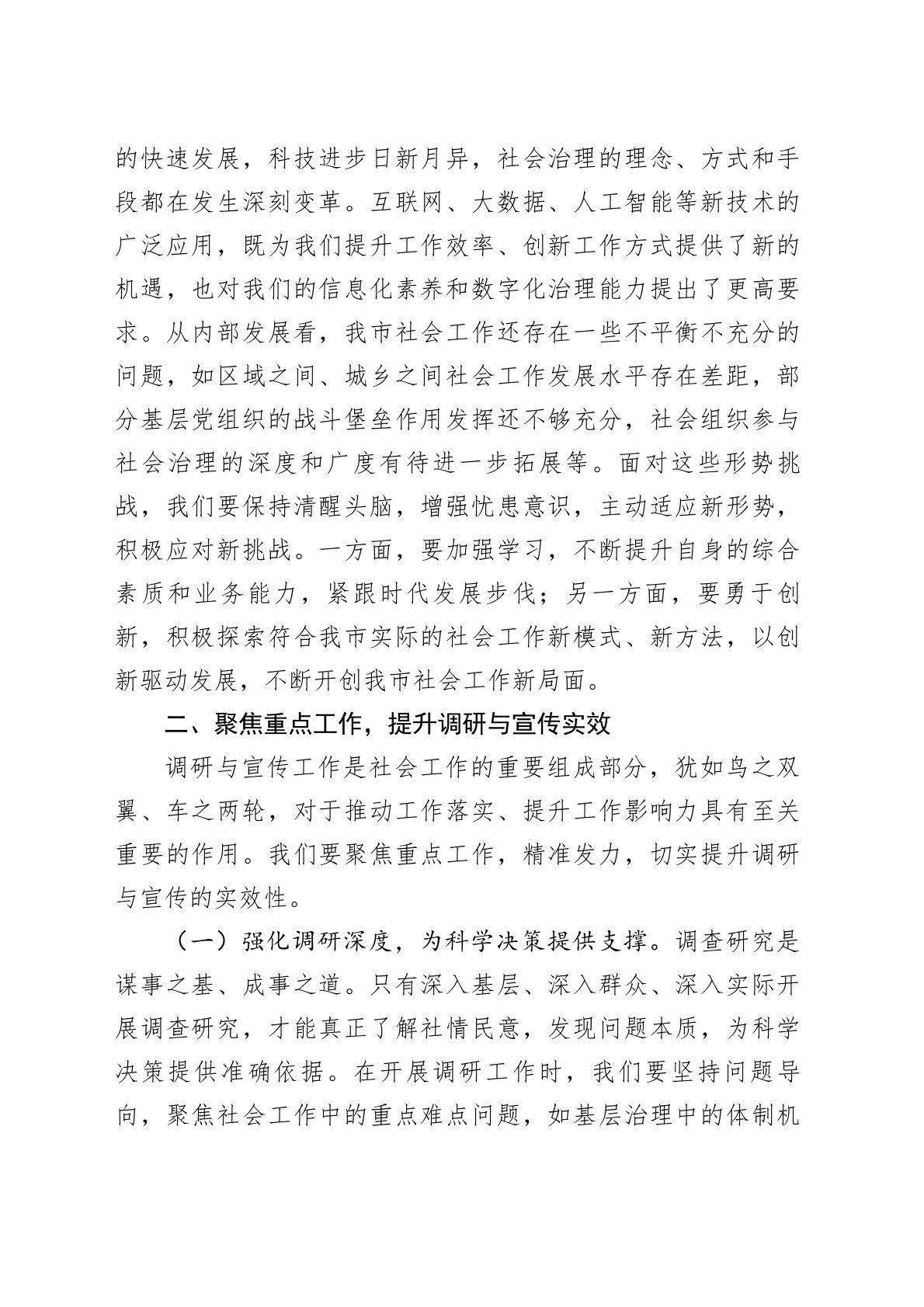 的快速发展，科技进步日新月异，社会治理的理念、方式和手段都在发生深刻变革。互联网、大数据、人工智能等新技术的广泛应用，既为我们提升工作效率、创新工作方式提供了新的机遇，也对我们的信息化素养和数字化治理能力提出了更高要求。从内部发展看，我市社会工作还存在一些不平衡不充分的问题，如区域之间、城乡之间社会工作发展水平存在差距，部分基层党组织的战斗堡垒作用发挥还不够充分，社会组织参与社会治理的深度和广度有待进一步拓展等。面对这些形势挑战，我们要保持清醒头脑，增强忧患意识，主动适应新形势，积极应对新挑战。一方面，要加强学习，不断提升自身的综合素质和业务能力，紧跟时代发展步伐；另一方面，要勇于创新，积极探索符合我市实际的社会工作新模式、新方法，以创新驱动发展，不断开创我市社会工作新局面。

二、聚焦重点工作，提升调研与宣传实效

调研与宣传工作是社会工作的重要组成部分，犹如鸟之双翼、车之两轮，对于推动工作落实、提升工作影响力具有至关重要的作用。我们要聚焦重点工作，精准发力，切实提升调研与宣传的实效性。

（一）强化调研深度，为科学决策提供支撑。调查研究是谋事之基、成事之道。只有深入基层、深入群众、深入实际开展调查研究，才能真正了解社情民意，发现问题本质，为科学决策提供准确依据。在开展调研工作时，我们要坚持问题导向，聚焦社会工作中的重点难点问题，如基层治理中的体制机